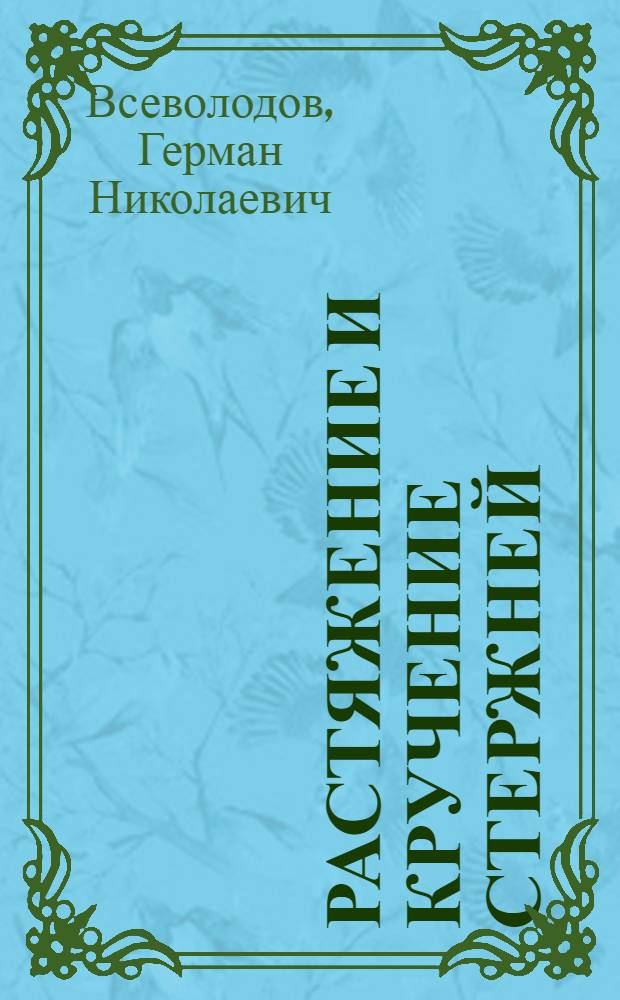 Всеволодов, Герман Николаевич

РАСТЯЖЕНИЕ И КРУЧЕНИЕ СТЕРЖНЕЙ